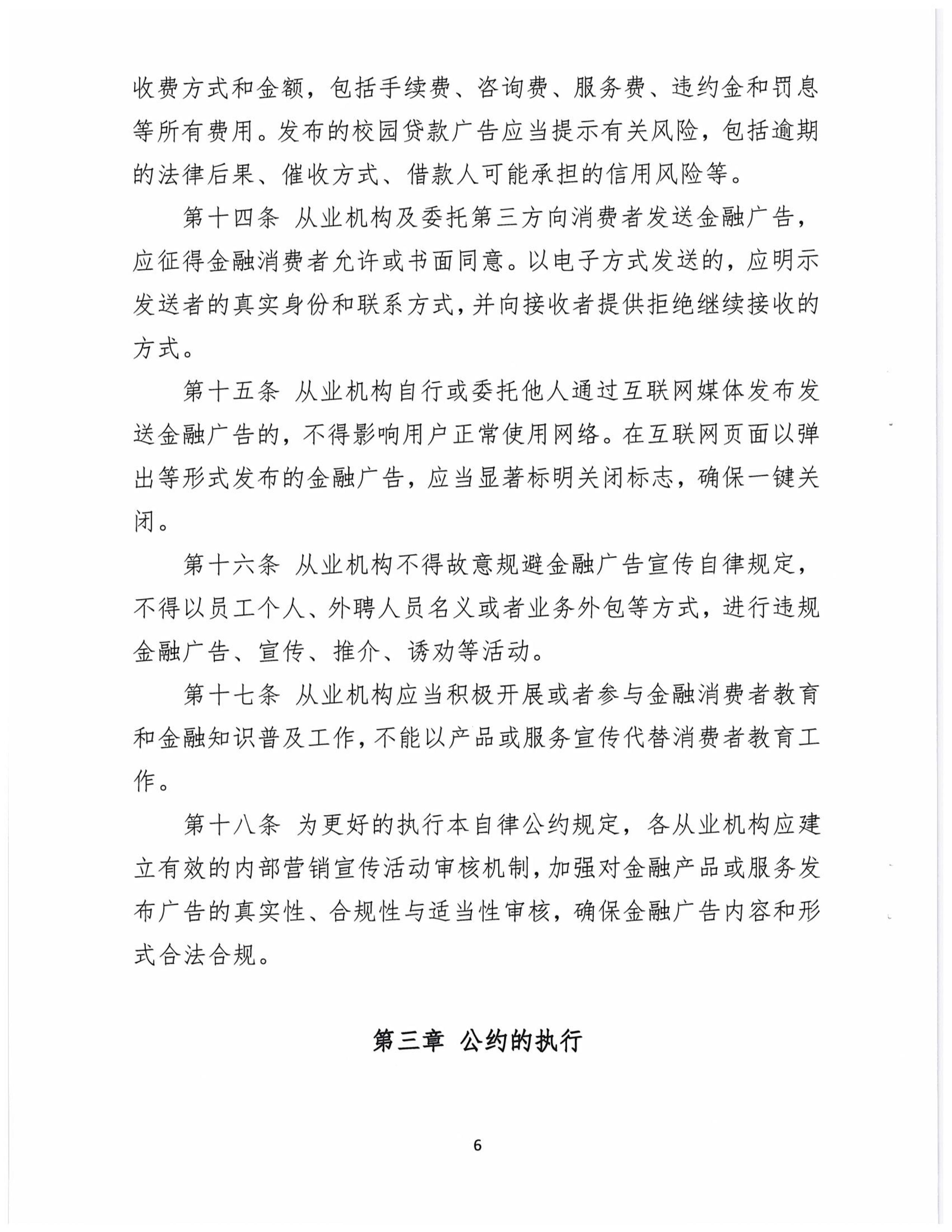 收费方式和金额，包括手续费、咨询费、服务费、违约金和罚息等所有费用。发布的校园贷款广告应当提示有关风险，包括逾期的法律后果、催收方式、借款人可能承担的信用风险等。

第十四条 从业机构及委托第三方向消费者发送金融广告，应征得金融消费者允许或书面同意。以电子方式发送的，应明示发送者的真实身份和联系方式，并向接收者提供拒绝继续接收的方式。

第十五条 从业机构自行或委托他人通过互联网媒体发布发送金融广告的，不得影响用户正常使用网络。在互联网页面以弹出等形式发布的金融广告，应当显著标明关闭标志，确保一键关闭。

第十六条 从业机构不得故意规避金融广告宣传自律规定，不得以员工个人、外聘人员名义或者业务外包等方式，进行违规金融广告、宣传、推介、诱劝等活动。

第十七条 从业机构应当积极开展或者参与金融消费者教育和金融知识普及工作，不能以产品或服务宣传代替消费者教育工作。

第十八条 为更好的执行本自律公约规定，各从业机构应建立有效的内部营销宣传活动审核机制，加强对金融产品或服务发布广告的真实性、合规性与适当性审核，确保金融广告内容和形式合法合规。

第三章 公约的执行

6